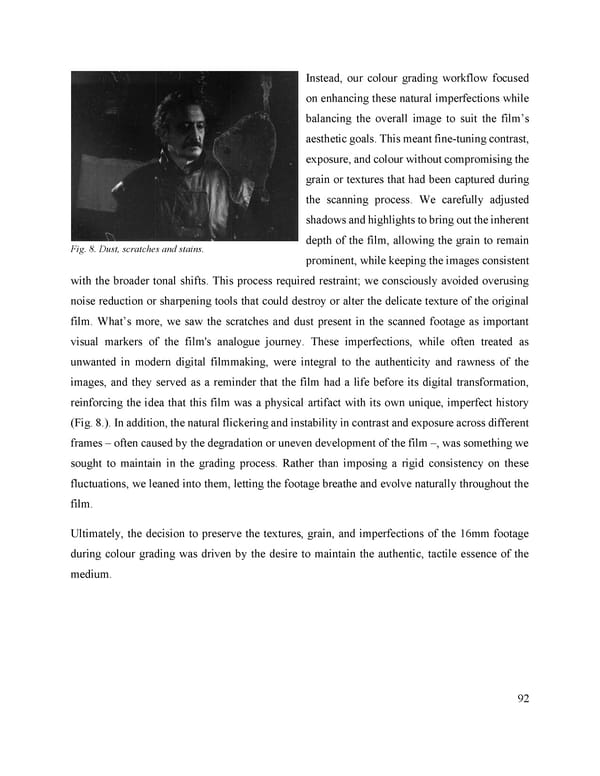 Fig. 8. Dust, scratches and stains.

Instead, our colour grading workflow focused on enhancing these natural imperfections while balancing the overall image to suit the film's aesthetic goals. This meant fine-tuning contrast, exposure, and colour without compromising the grain or textures that had been captured during the scanning process. We carefully adjusted shadows and highlights to bring out the inherent depth of the film, allowing the grain to remain prominent, while keeping the images consistent with the broader tonal shifts. This process required restraint; we consciously avoided overusing noise reduction or sharpening tools that could destroy or alter the delicate texture of the original film. What's more, we saw the scratches and dust present in the scanned footage as important visual markers of the film's analogue journey. These imperfections, while often treated as unwanted in modern digital filmmaking, were integral to the authenticity and rawness of the images, and they served as a reminder that the film had a life before its digital transformation, reinforcing the idea that this film was a physical artifact with its own unique, imperfect history (Fig. 8.). In addition, the natural flickering and instability in contrast and exposure across different frames – often caused by the degradation or uneven development of the film –, was something we sought to maintain in the grading process. Rather than imposing a rigid consistency on these fluctuations, we leaned into them, letting the footage breathe and evolve naturally throughout the film.

Ultimately, the decision to preserve the textures, grain, and imperfections of the 16mm footage during colour grading was driven by the desire to maintain the authentic, tactile essence of the medium.

92